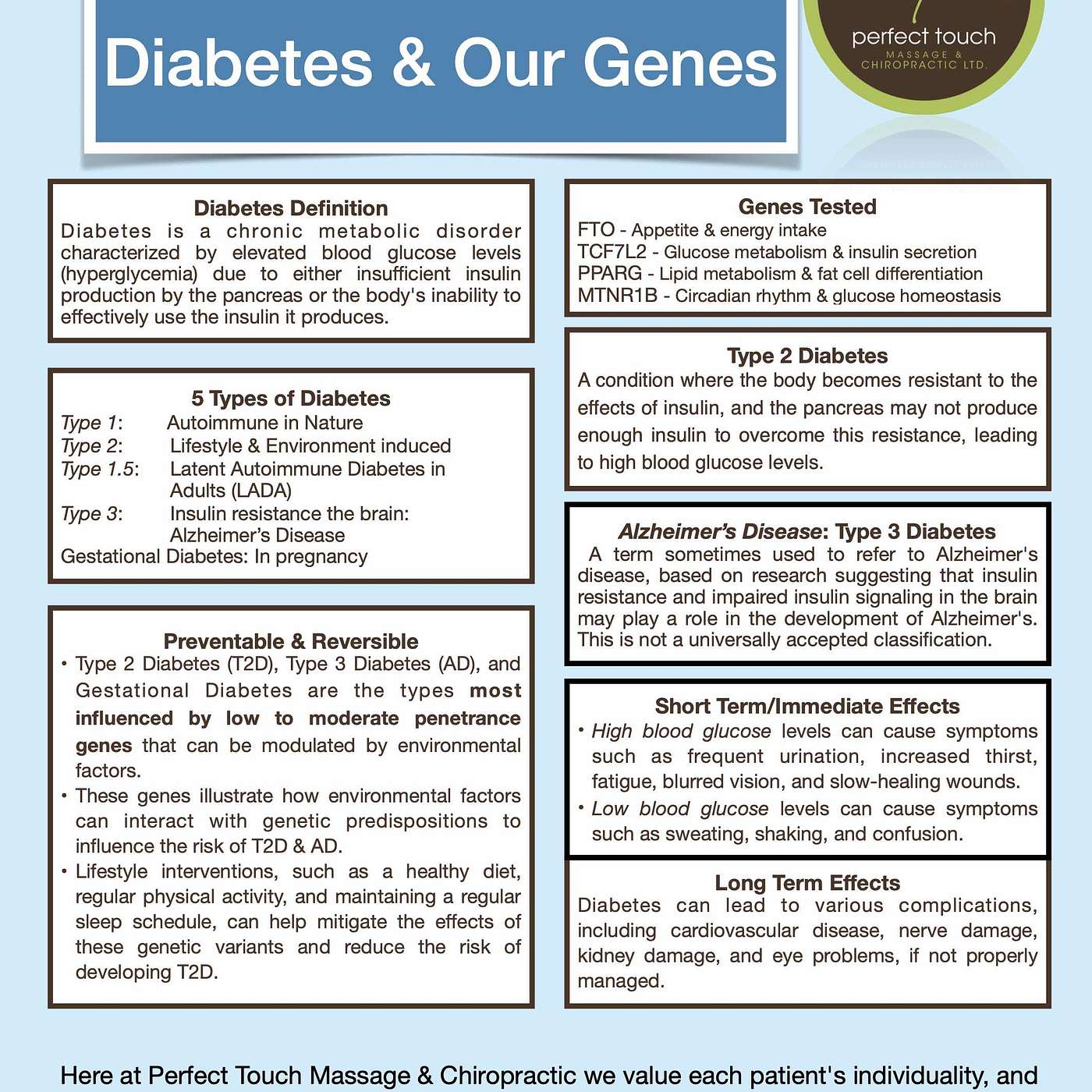 Diabetes & Our Genes

perfect touch
MASSAGE & CHIROPRACTIC LTD.

Diabetes Definition
Diabetes is a chronic metabolic disorder characterized by elevated blood glucose levels (hyperglycemia) due to either insufficient insulin production by the pancreas or the body's inability to effectively use the insulin it produces.

5 Types of Diabetes
Type 1: Autoimmune in Nature
Type 2: Lifestyle & Environment induced
Type 1.5: Latent Autoimmune Diabetes in Adults (LADA)
Type 3: Insulin resistance the brain: Alzheimer's Disease
Gestational Diabetes: In pregnancy

Preventable & Reversible
• Type 2 Diabetes (T2D), Type 3 Diabetes (AD), and Gestational Diabetes are the types most influenced by low to moderate penetrance genes that can be modulated by environmental factors.
• These genes illustrate how environmental factors can interact with genetic predispositions to influence the risk of T2D & AD.
• Lifestyle interventions, such as a healthy diet, regular physical activity, and maintaining a regular sleep schedule, can help mitigate the effects of these genetic variants and reduce the risk of developing T2D.

Genes Tested
FTO - Appetite & energy intake
TCF7L2 - Glucose metabolism & insulin secretion
PPARG - Lipid metabolism & fat cell differentiation
MTNR1B - Circadian rhythm & glucose homeostasis

Type 2 Diabetes
A condition where the body becomes resistant to the effects of insulin, and the pancreas may not produce enough insulin to overcome this resistance, leading to high blood glucose levels.

Alzheimer's Disease: Type 3 Diabetes
A term sometimes used to refer to Alzheimer's disease, based on research suggesting that insulin resistance and impaired insulin signaling in the brain may play a role in the development of Alzheimer's. This is not a universally accepted classification.

Short Term/Immediate Effects
• High blood glucose levels can cause symptoms such as frequent urination, increased thirst, fatigue, blurred vision, and slow-healing wounds.
• Low blood glucose levels can cause symptoms such as sweating, shaking, and confusion.

Long Term Effects
Diabetes can lead to various complications, including cardiovascular disease, nerve damage, kidney damage, and eye problems, if not properly managed.

Here at Perfect Touch Massage & Chiropractic we value each patient's individuality, and